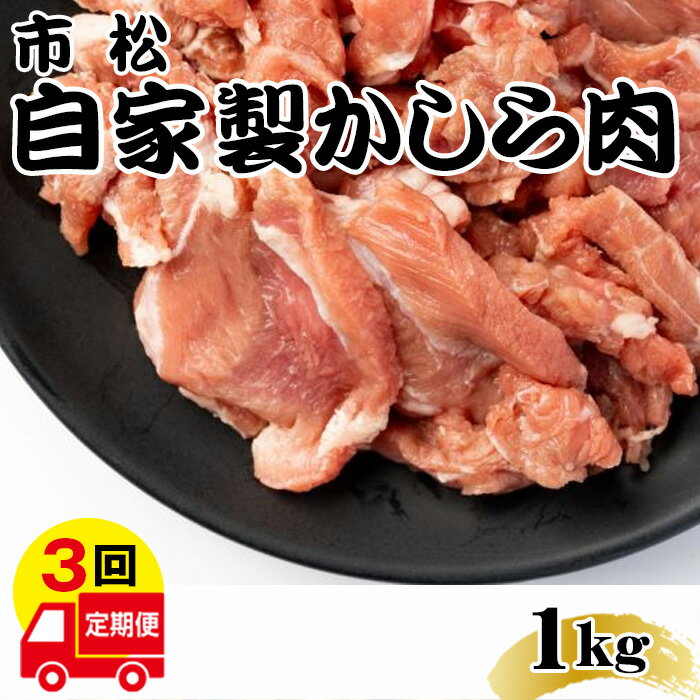 市松
自家製かしら肉

3回
定期便

1kg